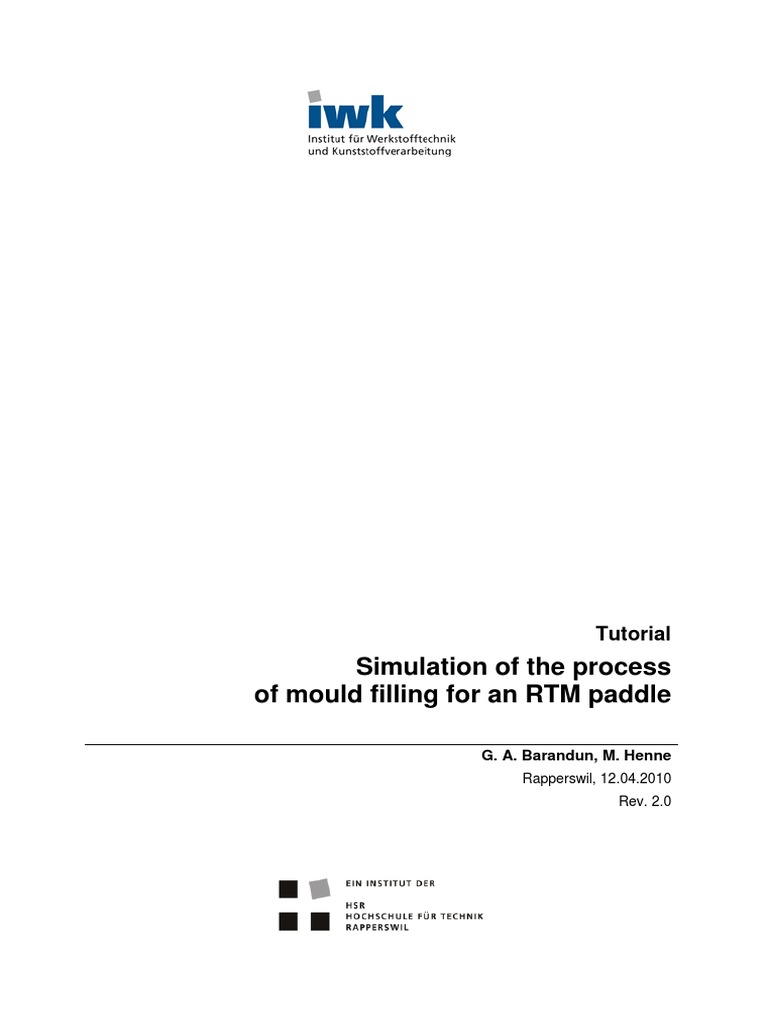 iwk
Institut für Werkstofftechnik
und Kunststoffverarbeitung

Tutorial

Simulation of the process
of mould filling for an RTM paddle

G. A. Barandun, M. Henne

Rapperswil, 12.04.2010

Rev. 2.0

EIN INSTITUT DER
HSR
HOCHSCHULE FÜR TECHNIK
RAPPERSWIL